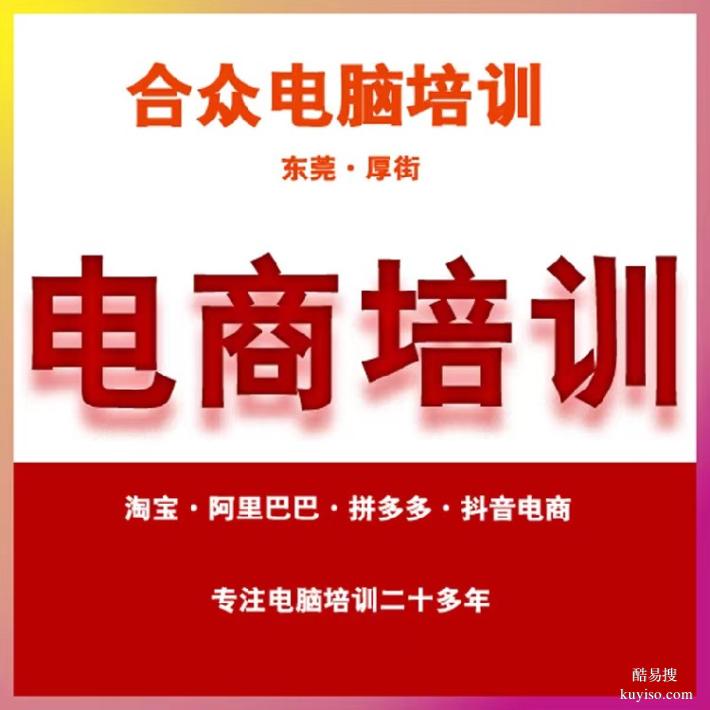 合众电脑培训

东莞·厚街

电商培训

淘宝·阿里巴巴·拼多多·抖音电商

专注电脑培训二十多年

酷易搜
kuyiso.com